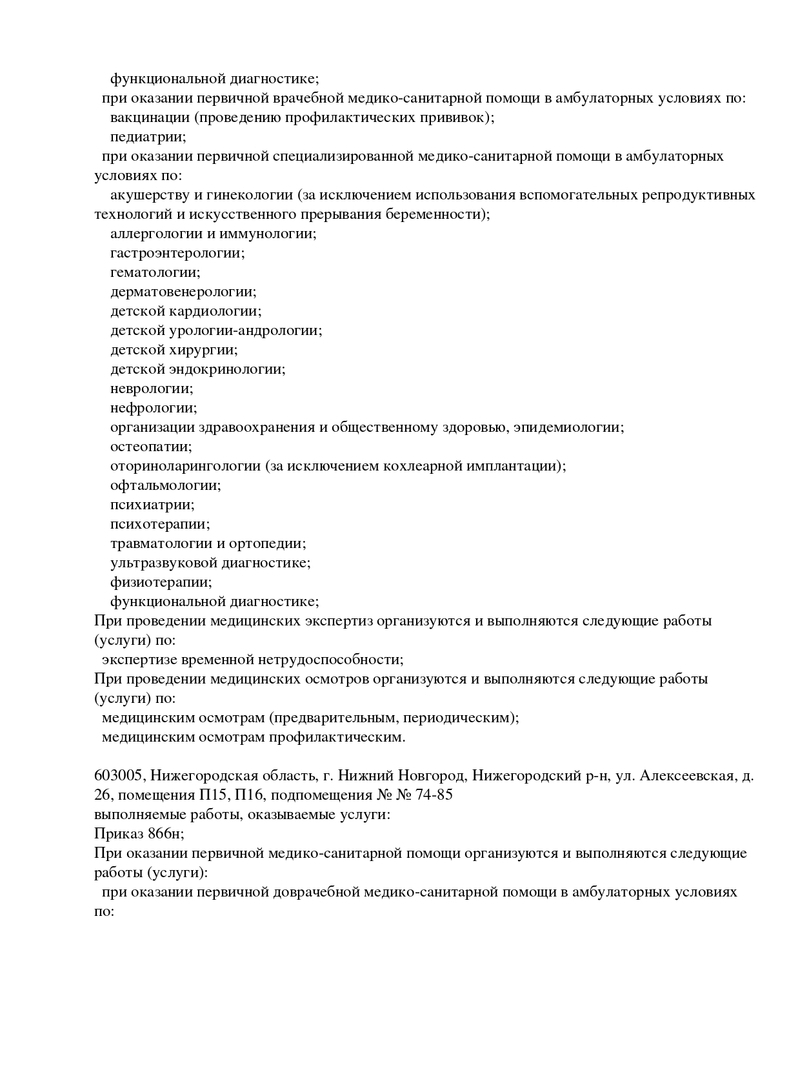 функциональной диагностике;
при оказании первичной врачебной медико-санитарной помощи в амбулаторных условиях по:
вакцинации (проведению профилактических прививок);
педиатрии;
при оказании первичной специализированной медико-санитарной помощи в амбулаторных условиях по:
акушерству и гинекологии (за исключением использования вспомогательных репродуктивных технологий и искусственного прерывания беременности);
аллергологии и иммунологии;
гастроэнтерологии;
гематологии;
дерматовенерологии;
детской кардиологии;
детской урологии-андрологии;
детской хирургии;
детской эндокринологии;
неврологии;
нефрологии;
организации здравоохранения и общественному здоровью, эпидемиологии;
остеопатии;
оториноларингологии (за исключением кохлеарной имплантации);
офтальмологии;
психиатрии;
психотерапии;
травматологии и ортопедии;
ультразвуковой диагностике;
физиотерапии;
функциональной диагностике;
При проведении медицинских экспертиз организуются и выполняются следующие работы (услуги) по:
экспертизе временной нетрудоспособности;
При проведении медицинских осмотров организуются и выполняются следующие работы (услуги) по:
медицинским осмотрам (предварительным, периодическим);
медицинским осмотрам профилактическим.

603005, Нижегородская область, г. Нижний Новгород, Нижегородский р-н, ул. Алексеевская, д. 26, помещения П15, П16, подпомещения № № 74-85
выполняемые работы, оказываемые услуги:
Приказ 866н;
При оказании первичной медико-санитарной помощи организуются и выполняются следующие работы (услуги):
при оказании первичной доврачебной медико-санитарной помощи в амбулаторных условиях по: